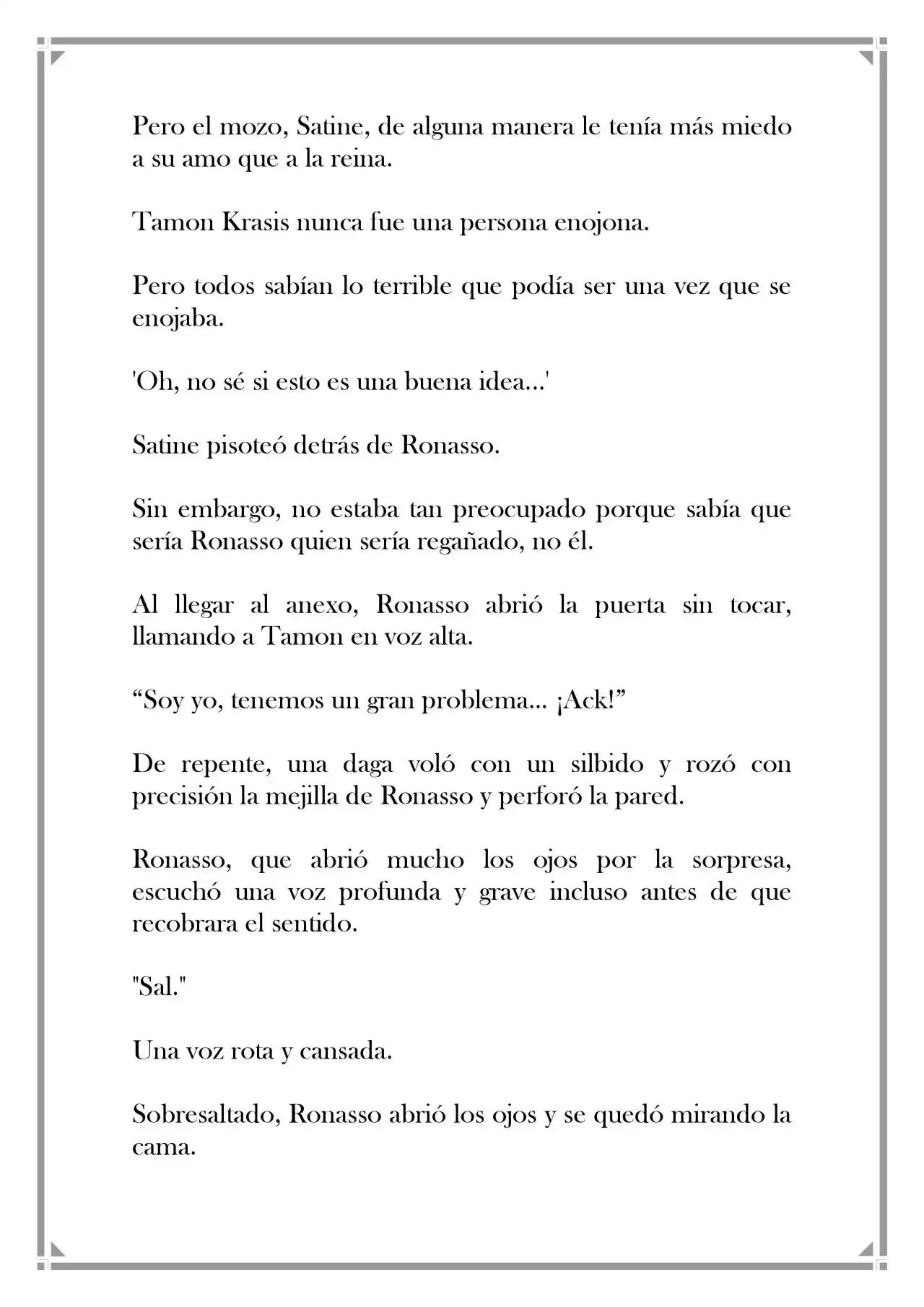 Pero el mozo, Satine, de alguna manera le tenía más miedo a su amo que a la reina.

Tamon Krasis nunca fue una persona enojona.

Pero todos sabían lo terrible que podía ser una vez que se enojaba.

'Oh, no sé si esto es una buena idea...'

Satine pisoteó detrás de Ronasso.

Sin embargo, no estaba tan preocupado porque sabía que sería Ronasso quien sería regañado, no él.

Al llegar al anexo, Ronasso abrió la puerta sin tocar, llamando a Tamon en voz alta.

"Soy yo, tenemos un gran problema... ¡Ack!"

De repente, una daga voló con un silbido y rozó con precisión la mejilla de Ronasso y perforó la pared.

Ronasso, que abrió mucho los ojos por la sorpresa, escuchó una voz profunda y grave incluso antes de que recobrara el sentido.

"Sal."

Una voz rota y cansada.

Sobresaltado, Ronasso abrió los ojos y se quedó mirando la cama.